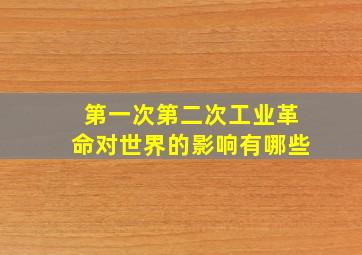 第一次第二次工业革命对世界的影响有哪些